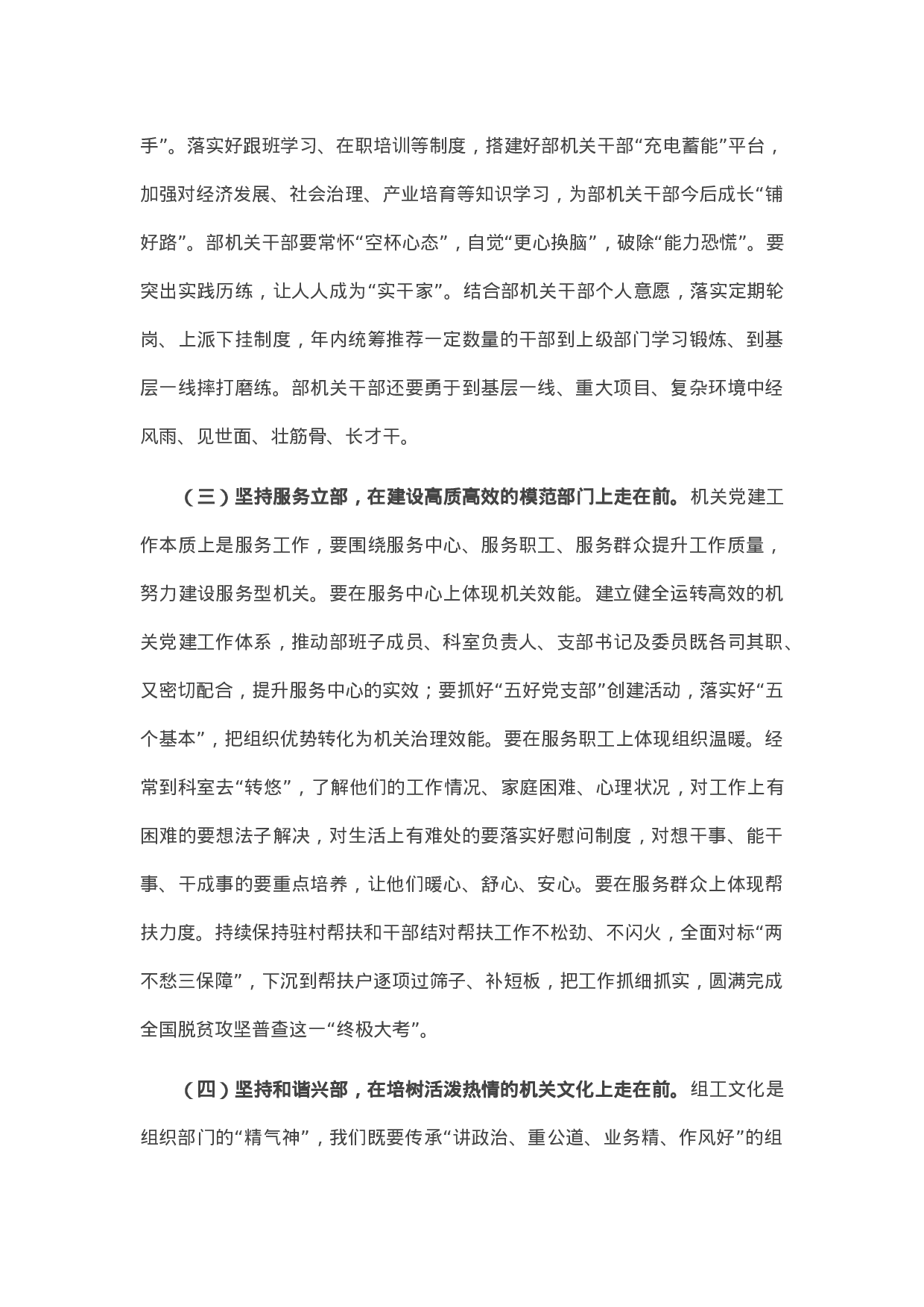 手”。落实好跟班学习、在职培训等制度，搭建好部机关干部“充电蓄能”平台，加强对经济发展、社会治理、产业培育等知识学习，为部机关干部今后成长“铺好路”。部机关干部要常怀“空杯心态”，自觉“更心换脑”，破除“能力恐慌”。要突出实践历练，让人人成为“实干家”。结合部机关干部个人意愿，落实定期轮岗、上派下挂制度，年内统筹推荐一定数量的干部到上级部门学习锻炼、到基层一线摔打磨练。部机关干部还要勇于到基层一线、重大项目、复杂环境中经风雨、见世面、壮筋骨、长才干。

（三）坚持服务立部，在建设高质高效的模范部门上走在前。机关党建工作本质上是服务工作，要围绕服务中心、服务职工、服务群众提升工作质量，努力建设服务型机关。要在服务中心上体现机关效能。建立健全运转高效的机关党建工作体系，推动部班子成员、科室负责人、支部书记及委员既各司其职、又密切配合，提升服务中心的实效；要抓好“五好党支部”创建活动，落实好“五个基本”，把组织优势转化为机关治理效能。要在服务职工上体现组织温暖。经常到科室去“转悠”，了解他们的工作情况、家庭困难、心理状况，对工作上有困难的要想法子解决，对生活上有难处的要落实好慰问制度，对想干事、能干事、干成事的要重点培养，让他们暖心、舒心、安心。要在服务群众上体现帮扶力度。持续保持驻村帮扶和干部结对帮扶工作不松劲、不闪火，全面对标“两不愁三保障”，下沉到帮扶户逐项过筛子、补短板，把工作抓细抓实，圆满完成全国脱贫攻坚普查这一“终极大考”。

（四）坚持和谐兴部，在培树活泼热情的机关文化上走在前。组工文化是组织部门的“精气神”，我们既要传承“讲政治、重公道、业务精、作风好”的组